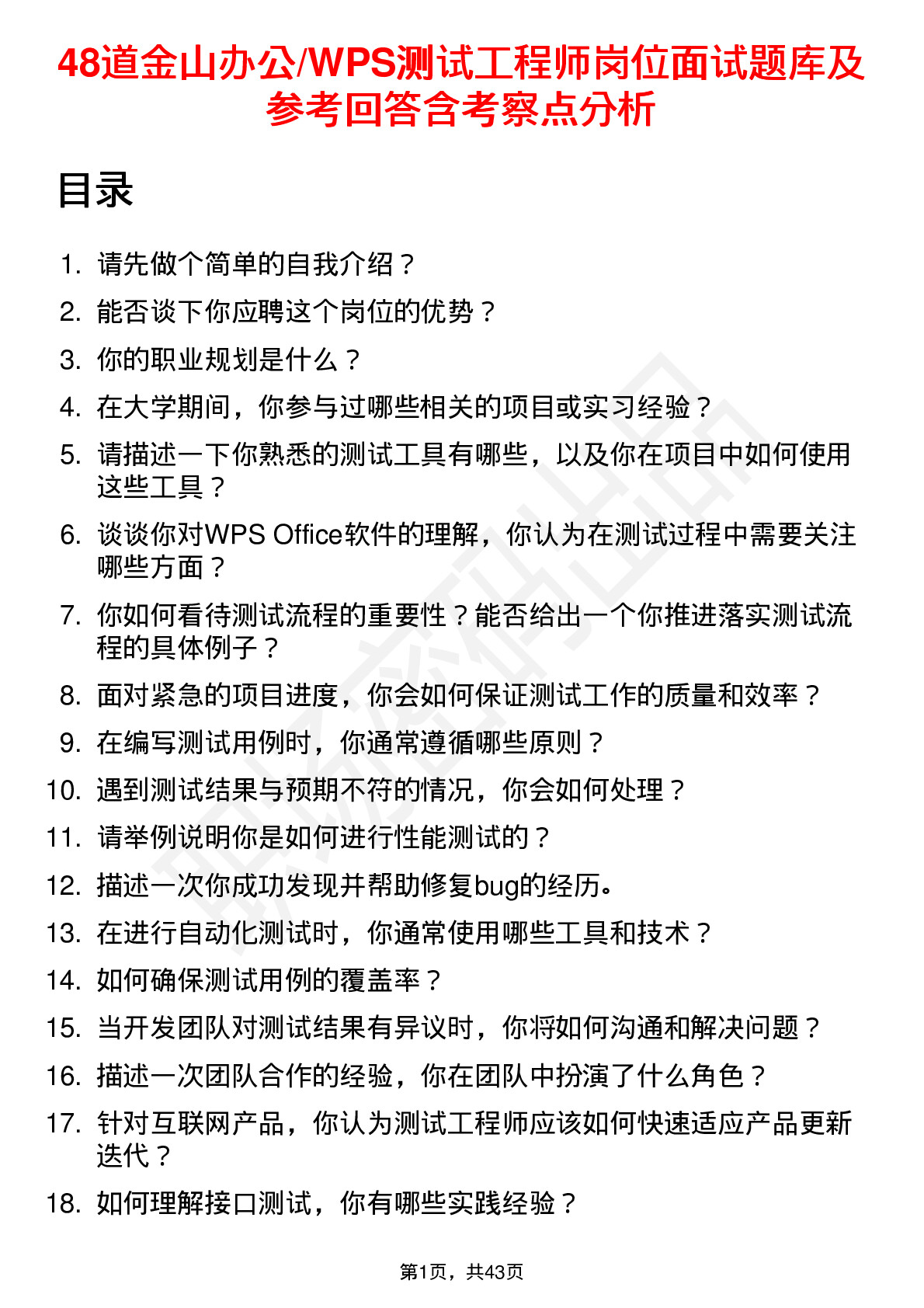 48道金山办公/WPS测试工程师岗位面试题库及参考回答含考察点分析

目录

1. 请先做个简单的自我介绍？
2. 能否谈下你应聘这个岗位的优势？
3. 你的职业规划是什么？
4. 在大学期间，你参与过哪些相关的项目或实习经验？
5. 请描述一下你熟悉的测试工具有哪些，以及你在项目中如何使用这些工具？
6. 谈谈你对WPS Office软件的理解，你认为在测试过程中需要关注哪些方面？
7. 你如何看待测试流程的重要性？能否给出一个你推进落实测试流程的具体例子？
8. 面对紧急的项目进度，你会如何保证测试工作的质量和效率？
9. 在编写测试用例时，你通常遵循哪些原则？
10. 遇到测试结果与预期不符的情况，你会如何处理？
11. 请举例说明你是如何进行性能测试的？
12. 描述一次你成功发现并帮助修复bug的经历。
13. 在进行自动化测试时，你通常使用哪些工具和技术？
14. 如何确保测试用例的覆盖率？
15. 当开发团队对测试结果有异议时，你将如何沟通和解决问题？
16. 描述一次团队合作的经验，你在团队中扮演了什么角色？
17. 针对互联网产品，你认为测试工程师应该如何快速适应产品更新迭代？
18. 如何理解接口测试，你有哪些实践经验？

第1页，共43页